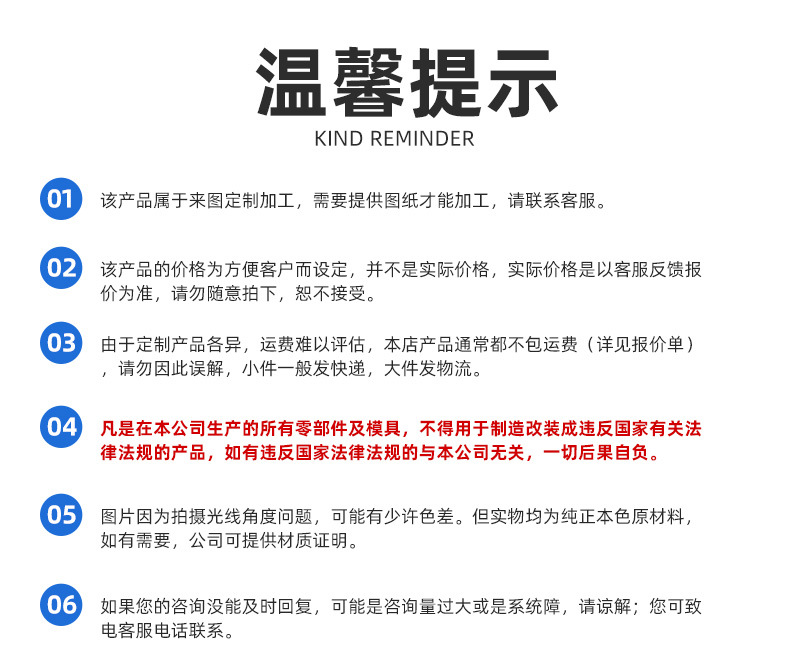 温馨提示

KIND REMINDER

01 该产品属于来图定制加工，需要提供图纸才能加工，请联系客服。

02 该产品的价格为方便客户而设定，并不是实际价格，实际价格是以客服反馈报价为准，请勿随意拍下，恕不接受。

03 由于定制产品各异，运费难以评估，本店产品通常都不包运费（详见报价单），请勿因此误解，小件一般发快递，大件发物流。

04 凡是在本公司生产的所有零部件及模具，不得用于制造改装成违反国家有关法律法规的产品，如有违反国家法律法规的与本公司无关，一切后果自负。

05 图片因为拍摄光线角度问题，可能有少许色差。但实物均为纯正本色原材料，如有需要，公司可提供材质证明。

06 如果您的咨询没能及时回复，可能是咨询量过大或是系统障，请谅解；您可致电客服电话联系。